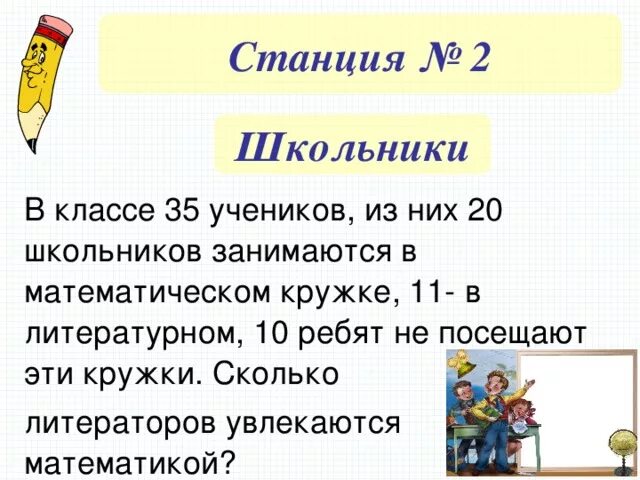 Станция № 2

Школьники

В классе 35 учеников, из них 20 школьников занимаются в математическом кружке, 11- в литературном, 10 ребят не посещают эти кружки. Сколько

литераторов увлекаются математикой?